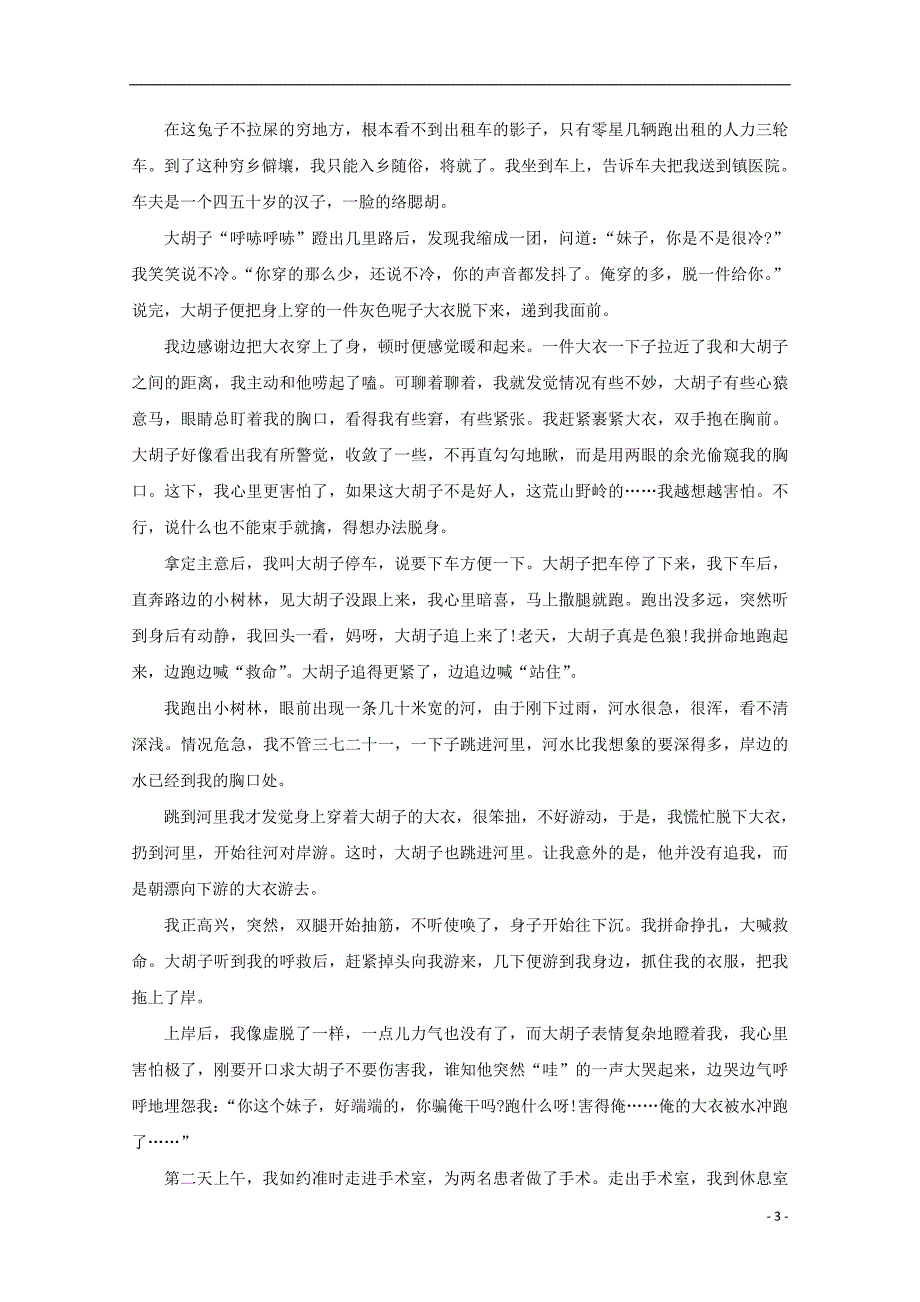 在这兔子不拉屎的穷地方，根本看不到出租车的影子，只有零星几辆跑出租的人力三轮车。到了这种穷乡僻壤，我只能入乡随俗，将就了。我坐到车上，告诉车夫把我送到镇医院。车夫是一个四五十岁的汉子，一脸的络腮胡。

大胡子“呼哧呼哧”蹬出几里路后，发现我缩成一团，问道：“妹子，你是不是很冷?”我笑笑说不冷。“你穿的那么少，还说不冷，你的声音都发抖了。俺穿的多，脱一件给你。”说完，大胡子便把身上穿的一件灰色呢子大衣脱下来，递到我面前。

我边感谢边把大衣穿上了身，顿时便感觉暖和起来。一件大衣一下子拉近了我和大胡子之间的距离，我主动和他唠起了嗑。可聊着聊着，我就发觉情况有些不妙，大胡子有些心猿意马，眼睛总盯着我的胸口，看得我有些窘，有些紧张。我赶紧裹紧大衣，双手抱在胸前。大胡子好像看出我有所警觉，收敛了一些，不再直勾勾地瞅，而是用两眼的余光偷窥我的胸口。这下，我心里更害怕了，如果这大胡子不是好人，这荒山野岭的……我越想越害怕。不行，说什么也不能束手就擒，得想办法脱身。

拿定主意后，我叫大胡子停车，说要下车方便一下。大胡子把车停了下来，我下车后，直奔路边的小树林，见大胡子没跟上来，我心里暗喜，马上撒腿就跑。跑出没多远，突然听到身后有动静，我回头一看，妈呀，大胡子追上来了!老天，大胡子真是色狼!我拼命地跑起来，边跑边喊“救命”。大胡子追得更紧了，边追边喊“站住”。

我跑出小树林，眼前出现一条几十米宽的河，由于刚下过雨，河水很急，很浑，看不清深浅。情况危急，我不管三七二十一，一下子跳进河里，河水比我想象的要深得多，岸边的水已经到我的胸口处。

跳到河里我才发觉身上穿着大胡子的大衣，很笨拙，不好游动，于是，我慌忙脱下大衣，扔到河里，开始往河对岸游。这时，大胡子也跳进河里。让我意外的是，他并没有追我，而是朝漂向下游的大衣游去。

我正高兴，突然，双腿开始抽筋，不听使唤了，身子开始往下沉。我拼命挣扎，大喊救命。大胡子听到我的呼救后，赶紧掉头向我游来，几下便游到我身边，抓住我的衣服，把我拖上了岸。

上岸后，我像虚脱了一样，一点儿力气也没有了，而大胡子表情复杂地瞪着我，我心里害怕极了，刚要开口求大胡子不要伤害我，谁知他突然“哇”的一声大哭起来，边哭边气呼呼地埋怨我：“你这个妹子，好端端的，你骗俺干吗?跑什么呀!害得俺……俺的大衣被水冲跑了……”

第二天上午，我如约准时走进手术室，为两名患者做了手术。走出手术室，我到休息室

- 3 -